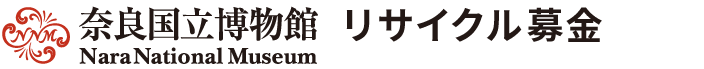 NNM 奈良国立博物館 リサイクル募金
Nara National Museum